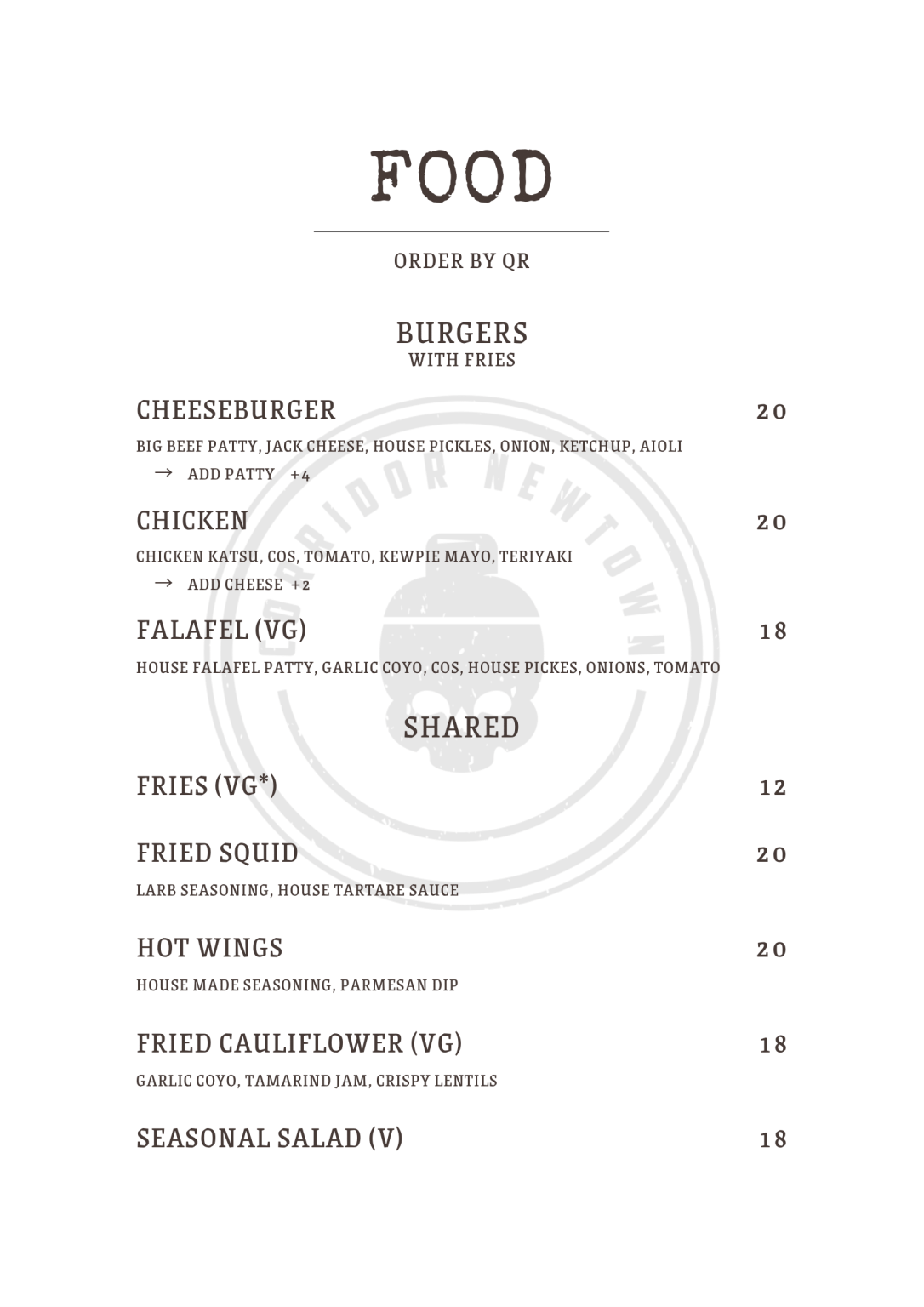 FOOD

ORDER BY QR

BURGERS
WITH FRIES

CHEESEBURGER 20
BIG BEEF PATTY, JACK CHEESE, HOUSE PICKLES, ONION, KETCHUP, AIOLI
→ ADD PATTY +4

CHICKEN 20
CHICKEN KATSU, COS, TOMATO, KEWPIE MAYO, TERIYAKI
→ ADD CHEESE +2

FALAFEL (VG) 18
HOUSE FALAFEL PATTY, GARLIC COYO, COS, HOUSE PICKES, ONIONS, TOMATO

SHARED

FRIES (VG*) 12

FRIED SQUID 20
LARB SEASONING, HOUSE TARTARE SAUCE

HOT WINGS 20
HOUSE MADE SEASONING, PARMESAN DIP

FRIED CAULIFLOWER (VG) 18
GARLIC COYO, TAMARIND JAM, CRISPY LENTILS

SEASONAL SALAD (V) 18

CORRIDOR NEWTOWN